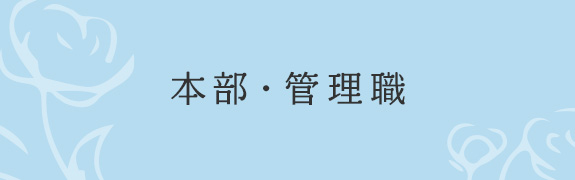 本部・管理職